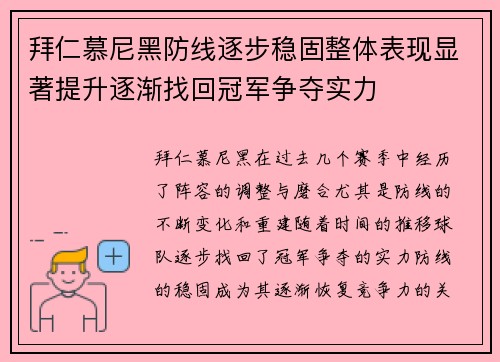 拜仁慕尼黑防线逐步稳固整体表现显著提升逐渐找回冠军争夺实力

拜仁慕尼黑在过去几个赛季中经历了阵容的调整与磨合尤其是防线的不断变化和重建随着时间的推移球队逐步找回了冠军争夺的实力防线的稳固成为其逐渐恢复竞争力的关

+